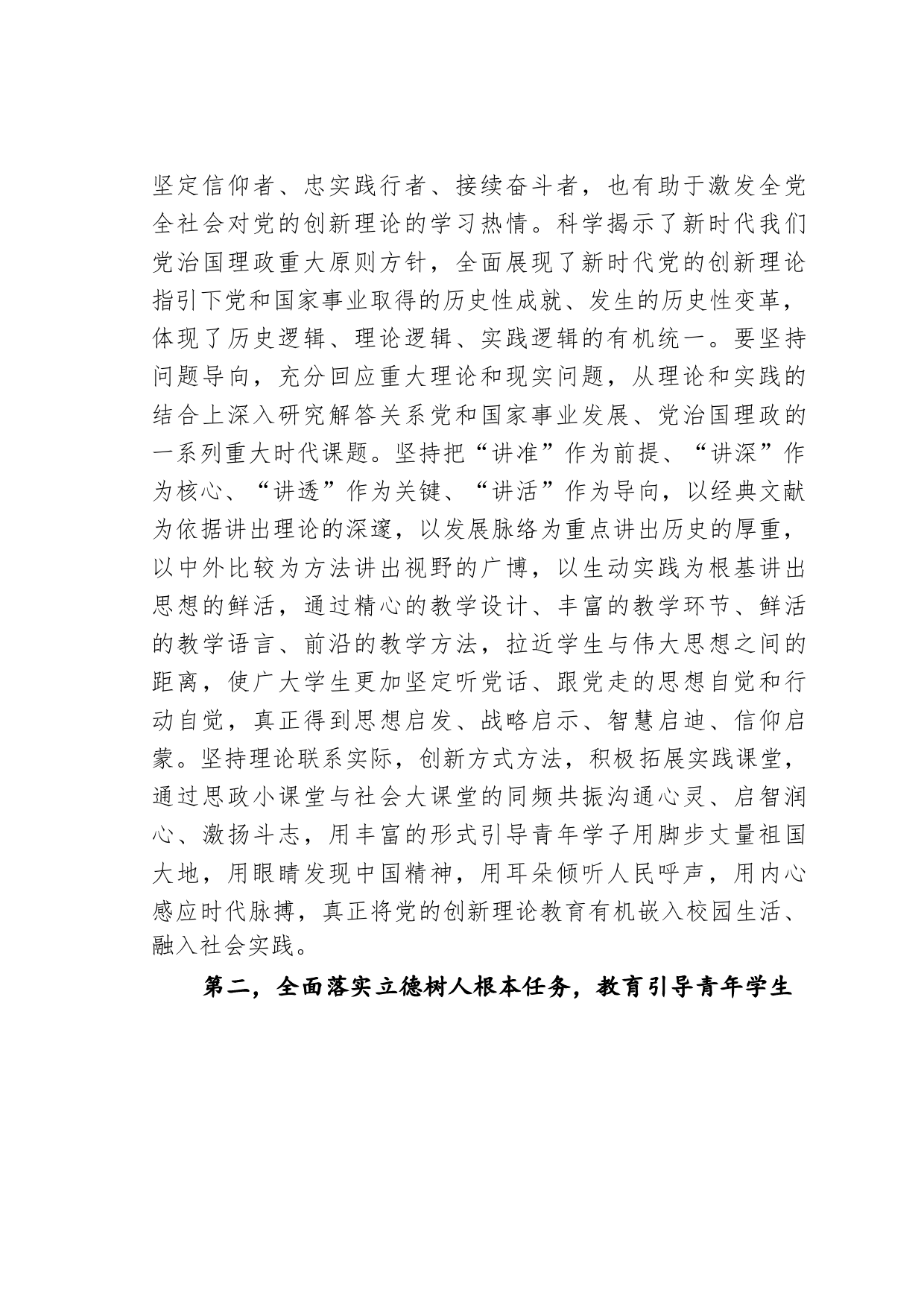 坚定信仰者、忠实践行者、接续奋斗者，也有助于激发全党全社会对党的创新理论的学习热情。科学揭示了新时代我们党治国理政重大原则方针，全面展现了新时代党的创新理论指引下党和国家事业取得的历史性成就、发生的历史性变革，体现了历史逻辑、理论逻辑、实践逻辑的有机统一。要坚持问题导向，充分回应重大理论和现实问题，从理论和实践的结合上深入研究解答关系党和国家事业发展、党治国理政的一系列重大时代课题。坚持把“讲准”作为前提、“讲深”作为核心、“讲透”作为关键、“讲活”作为导向，以经典文献为依据讲出理论的深邃，以发展脉络为重点讲出历史的厚重，以中外比较为方法讲出视野的广博，以生动实践为根基讲出思想的鲜活，通过精心的教学设计、丰富的教学环节、鲜活的教学语言、前沿的教学方法，拉近学生与伟大思想之间的距离，使广大学生更加坚定听党话、跟党走的思想自觉和行动自觉，真正得到思想启发、战略启示、智慧启迪、信仰启蒙。坚持理论联系实际，创新方式方法，积极拓展实践课堂，通过思政小课堂与社会大课堂的同频共振沟通心灵、启智润心、激扬斗志，用丰富的形式引导青年学子用脚步丈量祖国大地，用眼睛发现中国精神，用耳朵倾听人民呼声，用内心感应时代脉搏，真正将党的创新理论教育有机嵌入校园生活、融入社会实践。

第二，全面落实立德树人根本任务，教育引导青年学生